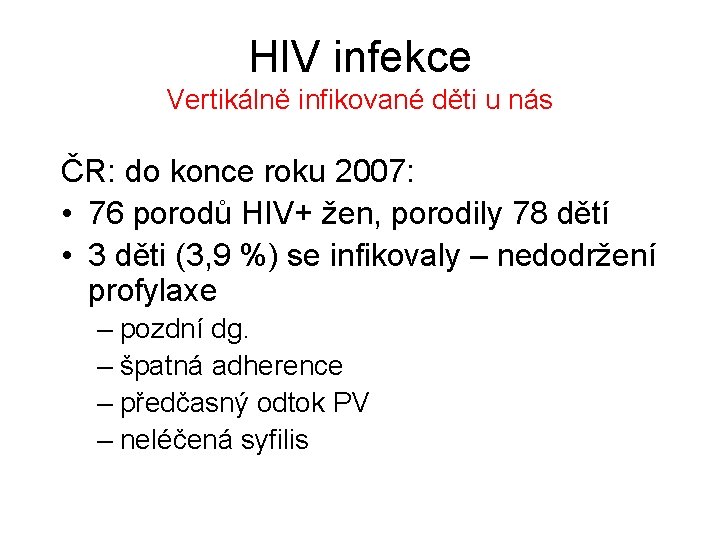 HIV infekce
Vertikálně infikované děti u nás

ČR: do konce roku 2007:
• 76 porodů HIV+ žen, porodily 78 dětí
• 3 děti (3,9 %) se infikovaly – nedodržení profylaxe
– pozdní dg.
– špatná adherence
– předčasný odtok PV
– neléčená syfilis